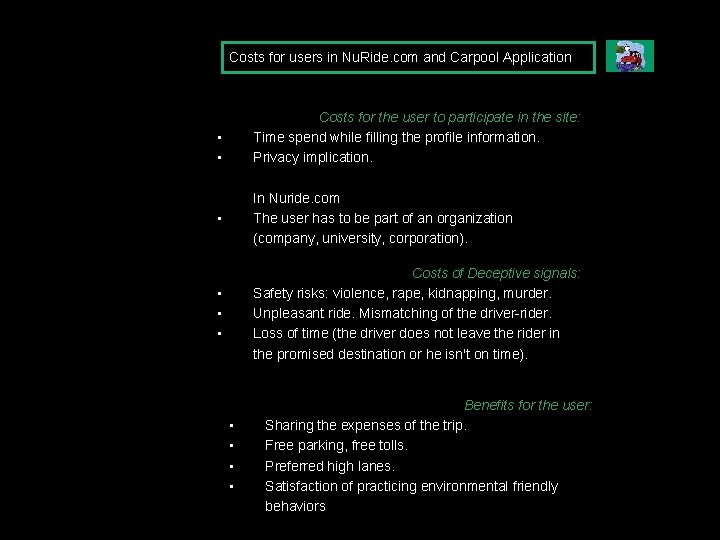 Costs for users in NuRide.com and Carpool Application

Costs for the user to participate in the site:

• Time spend while filling the profile information.
• Privacy implication.

In Nuride.com

• The user has to be part of an organization (company, university, corporation).

Costs of Deceptive signals:

• Safety risks: violence, rape, kidnapping, murder.
• Unpleasant ride. Mismatching of the driver-rider.
• Loss of time (the driver does not leave the rider in the promised destination or he isn't on time).

Benefits for the user:

• Sharing the expenses of the trip.
• Free parking, free tolls.
• Preferred high lanes.
• Satisfaction of practicing environmental friendly behaviors